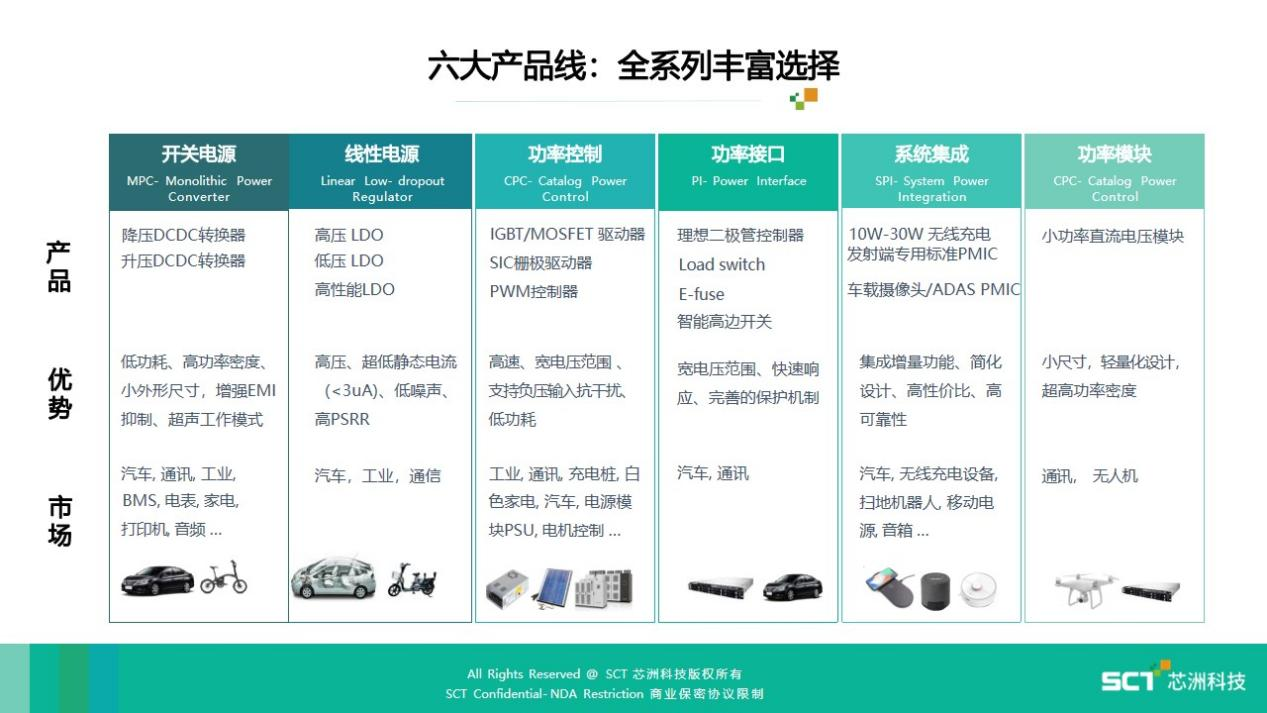 六大产品线：全系列丰富选择

| | 开关电源 MPC- Monolithic Power Converter | 线性电源 Linear Low- dropout Regulator | 功率控制 CPC- Catalog Power Control | 功率接口 PI- Power Interface | 系统集成 SPI- System Power Integration | 功率模块 CPC- Catalog Power Control |
|---|---|---|---|---|---|---|
| 产品 | 降压DCDC转换器 升压DCDC转换器 | 高压 LDO 低压 LDO 高性能LDO | IGBT/MOSFET 驱动器 SIC栅极驱动器 PWM控制器 | 理想二极管控制器 Load switch E-fuse 智能高边开关 | 10W-30W 无线充电发射端专用标准PMIC 车载摄像头/ADAS PMIC | 小功率直流电压模块 |
| 优势 | 低功耗、高功率密度、小外形尺寸，增强EMI抑制、超声工作模式 | 高压、超低静态电流（<3uA)、低噪声、高PSRR | 高速、宽电压范围 、支持负压输入抗干扰、低功耗 | 宽电压范围、快速响应、完善的保护机制 | 集成增量功能、简化设计、高性价比、高可靠性 | 小尺寸，轻量化设计，超高功率密度 |
| 市场 | 汽车, 通讯, 工业, BMS, 电表, 家电, 打印机, 音频 ... | 汽车，工业，通信 | 工业, 通讯, 充电桩, 白色家电, 汽车, 电源模块PSU, 电机控制 ... | 汽车, 通讯 | 汽车, 无线充电设备, 扫地机器人, 移动电源, 音箱 ... | 通讯， 无人机 |

All Rights Reserved @ SCT 芯洲科技版权所有
SCT Confidential- NDA Restriction 商业保密协议限制

SCT 芯洲科技